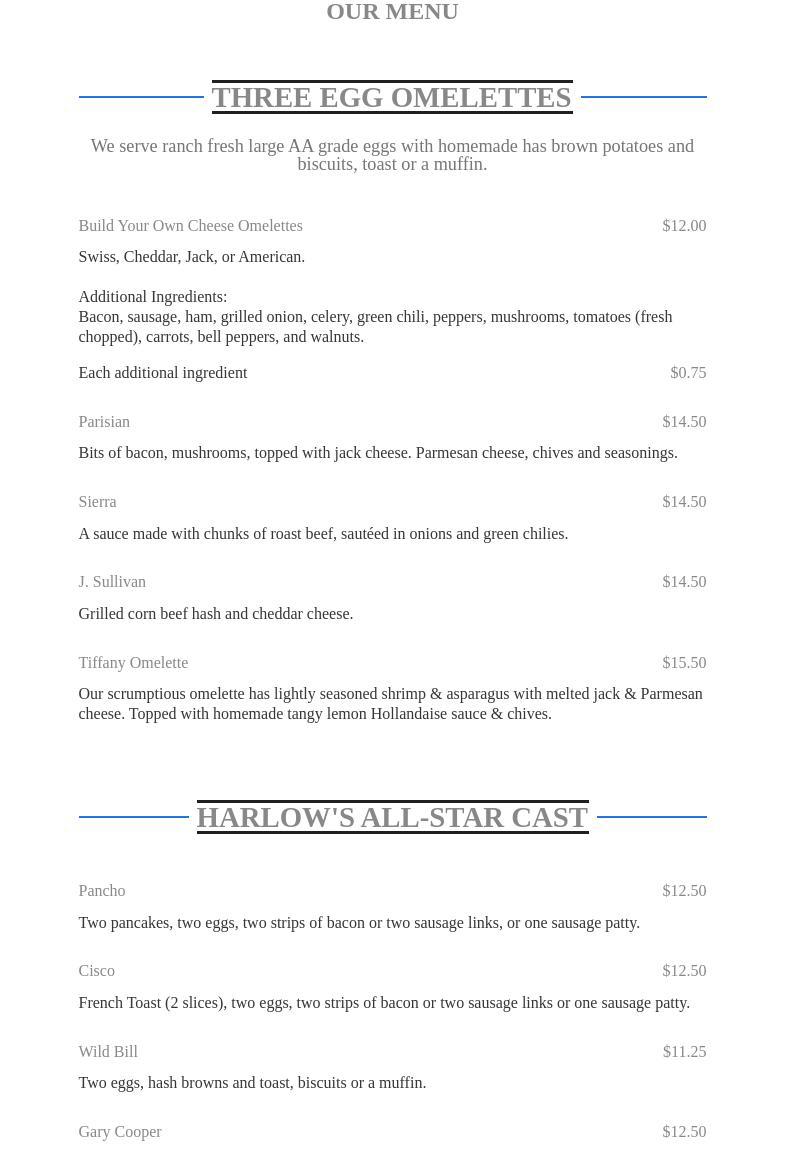 OUR MENU

THREE EGG OMELETTES

We serve ranch fresh large AA grade eggs with homemade has brown potatoes and biscuits, toast or a muffin.

Build Your Own Cheese Omelettes $12.00

Swiss, Cheddar, Jack, or American.

Additional Ingredients:
Bacon, sausage, ham, grilled onion, celery, green chili, peppers, mushrooms, tomatoes (fresh chopped), carrots, bell peppers, and walnuts.

Each additional ingredient $0.75

Parisian $14.50

Bits of bacon, mushrooms, topped with jack cheese. Parmesan cheese, chives and seasonings.

Sierra $14.50

A sauce made with chunks of roast beef, sautéed in onions and green chilies.

J. Sullivan $14.50

Grilled corn beef hash and cheddar cheese.

Tiffany Omelette $15.50

Our scrumptious omelette has lightly seasoned shrimp & asparagus with melted jack & Parmesan cheese. Topped with homemade tangy lemon Hollandaise sauce & chives.

HARLOW'S ALL-STAR CAST

Pancho $12.50

Two pancakes, two eggs, two strips of bacon or two sausage links, or one sausage patty.

Cisco $12.50

French Toast (2 slices), two eggs, two strips of bacon or two sausage links or one sausage patty.

Wild Bill $11.25

Two eggs, hash browns and toast, biscuits or a muffin.

Gary Cooper $12.50